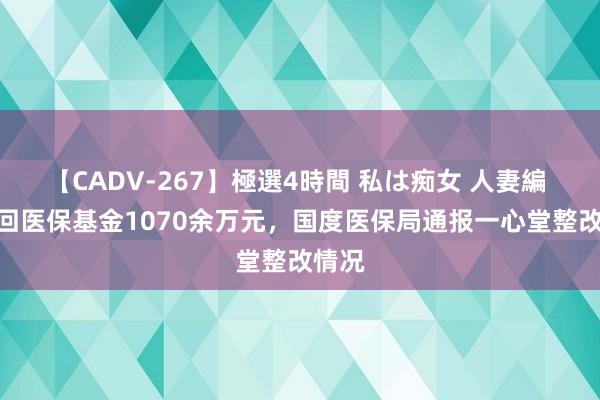 【CADV-267】極選4時間 私は痴女 人妻編
回医保基金1070余万元，国度医保局通报一心堂整改
堂整改情况